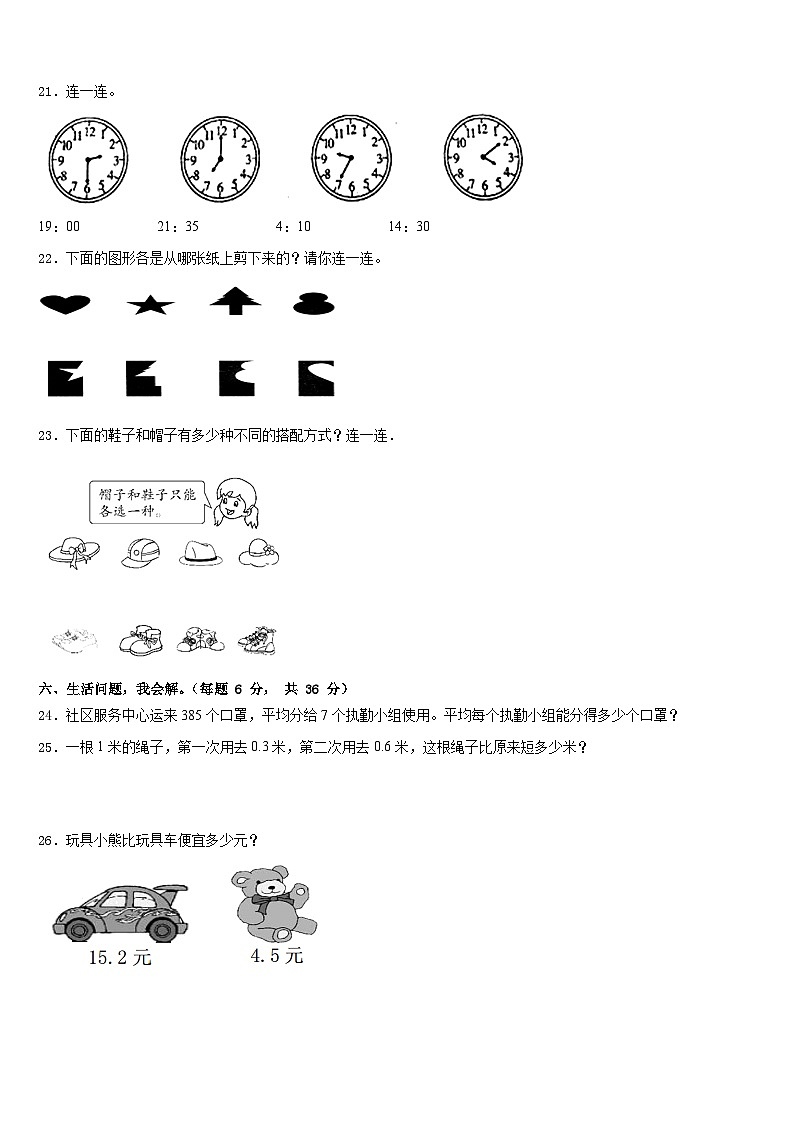 21．连一连。

12 1 2 3 4 5 6 7 8 9 10 11

12 1 2 3 4 5 6 7 8 9 10 11

12 1 2 3 4 5 6 7 8 9 10 11

12 1 2 3 4 5 6 7 8 9 10 11

19：00　　21：35　　4：10　　14：30

22．下面的图形各是从哪张纸上剪下来的？请你连一连。

23．下面的鞋子和帽子有多少种不同的搭配方式？连一连．

帽子和鞋子只能各选一种。

六、生活问题，我会解。（每题 6 分， 共 36 分）

24．社区服务中心运来 385 个口罩，平均分给 7 个执勤小组使用。平均每个执勤小组能分得多少个口罩？

25．一根 1 米的绳子，第一次用去 0.3 米，第二次用去 0.6 米，这根绳子比原来短多少米？

26．玩具小熊比玩具车便宜多少元？

15.2 元

4.5 元